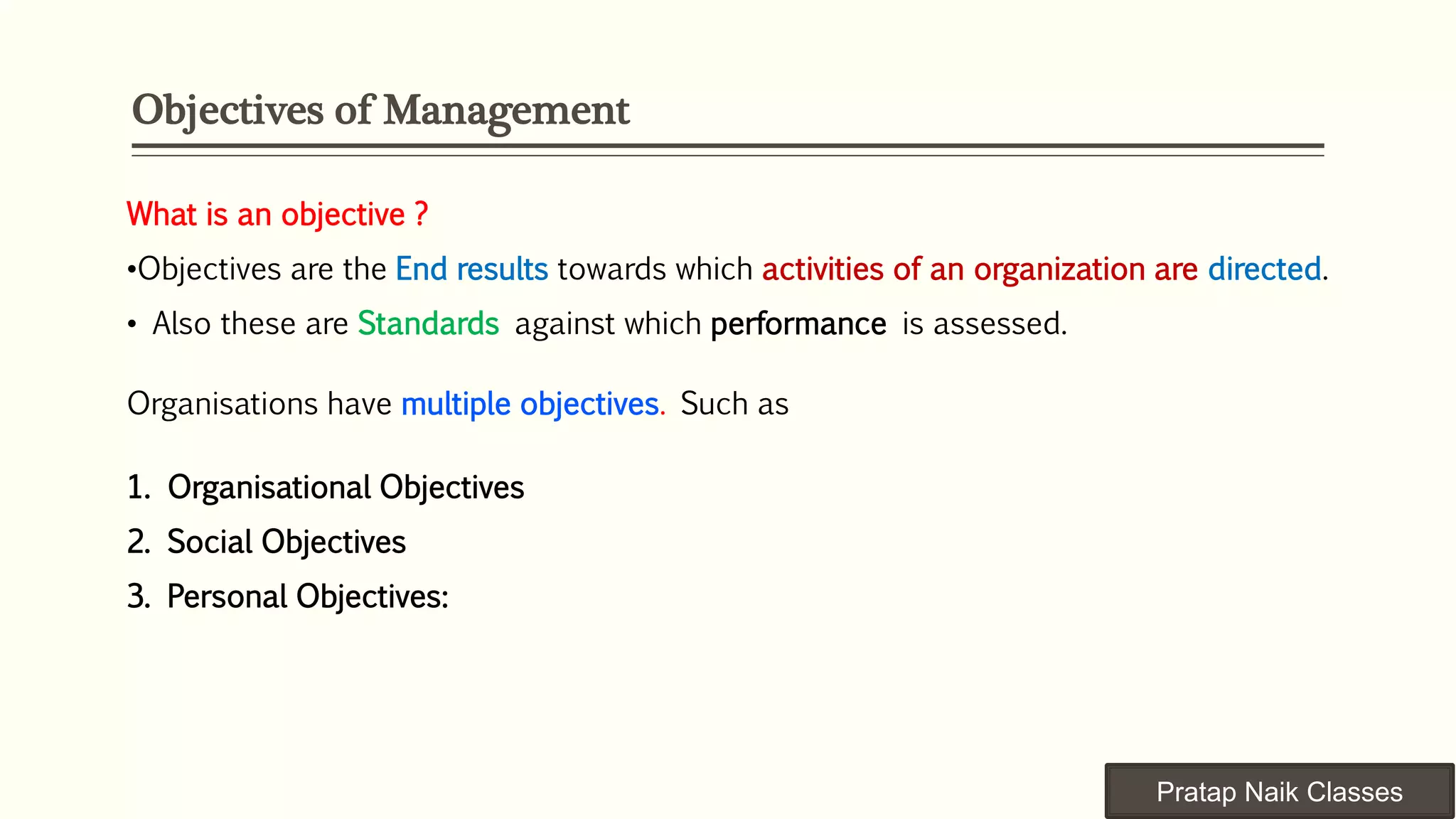 Objectives of Management

What is an objective ?

•Objectives are the End results towards which activities of an organization are directed.

• Also these are Standards against which performance is assessed.

Organisations have multiple objectives. Such as

1. Organisational Objectives
2. Social Objectives
3. Personal Objectives:

Pratap Naik Classes